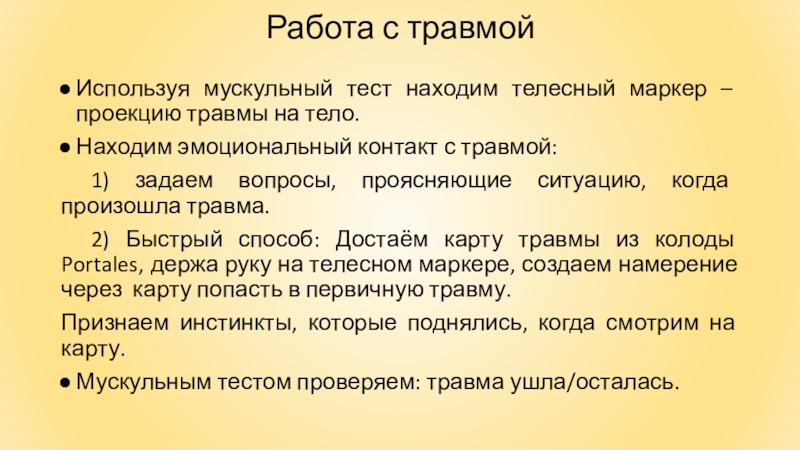 Работа с травмой

● Используя мускульный тест находим телесный маркер – проекцию травмы на тело.

● Находим эмоциональный контакт с травмой:

1) задаем вопросы, проясняющие ситуацию, когда произошла травма.

2) Быстрый способ: Достаём карту травмы из колоды Portales, держа руку на телесном маркере, создаем намерение через карту попасть в первичную травму.

Признаем инстинкты, которые поднялись, когда смотрим на карту.

● Мускульным тестом проверяем: травма ушла/осталась.